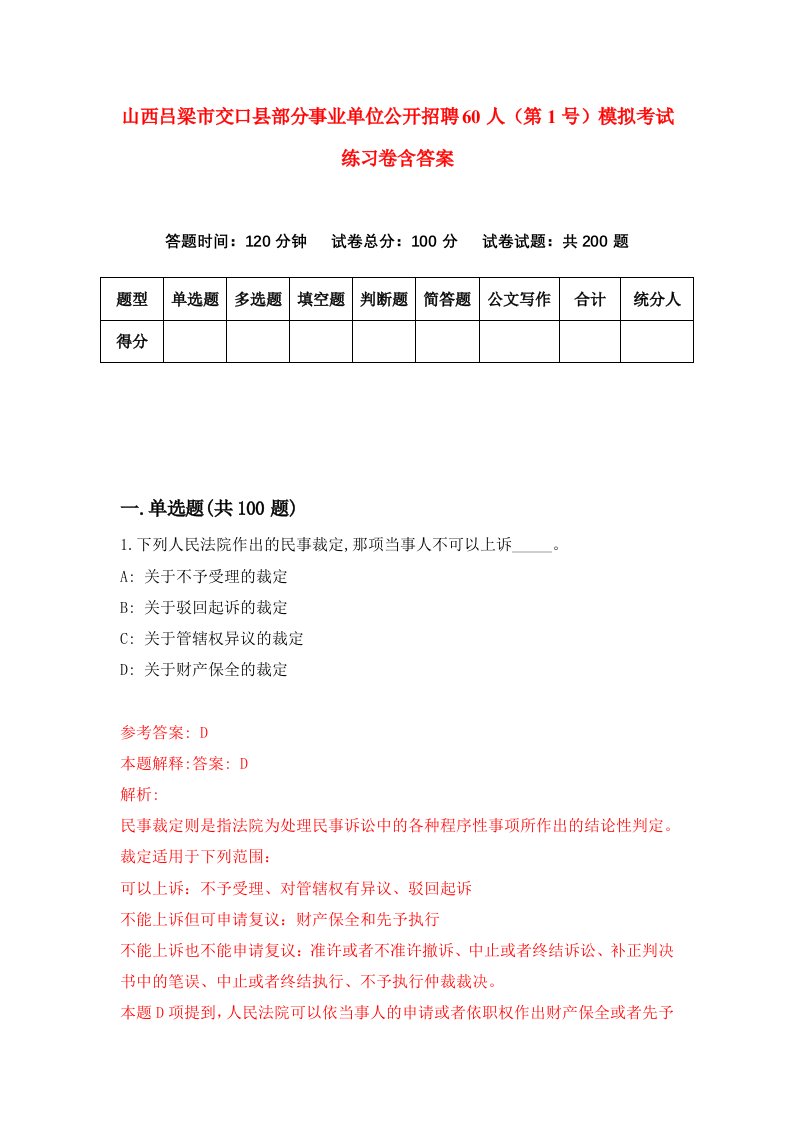 山西吕梁市交口县部分事业单位公开招聘60人（第1号）模拟考试练习卷含答案

答题时间：120分钟　试卷总分：100分　试卷试题：共200题

| 题型 | 单选题 | 多选题 | 填空题 | 判断题 | 简答题 | 公文写作 | 合计 | 统分人 |
|---|---|---|---|---|---|---|---|---|
| 得分 | | | | | | | | |

一.单选题(共100题)

1.下列人民法院作出的民事裁定,那项当事人不可以上诉_____。

A: 关于不予受理的裁定

B: 关于驳回起诉的裁定

C: 关于管辖权异议的裁定

D: 关于财产保全的裁定

参考答案: D

本题解释:答案: D

解析:

民事裁定则是指法院为处理民事诉讼中的各种程序性事项所作出的结论性判定。

裁定适用于下列范围：

可以上诉：不予受理、对管辖权有异议、驳回起诉

不能上诉但可申请复议：财产保全和先予执行

不能上诉也不能申请复议：准许或者不准许撤诉、中止或者终结诉讼、补正判决书中的笔误、中止或者终结执行、不予执行仲裁裁决。

本题D项提到，人民法院可以依当事人的申请或者依职权作出财产保全或者先予